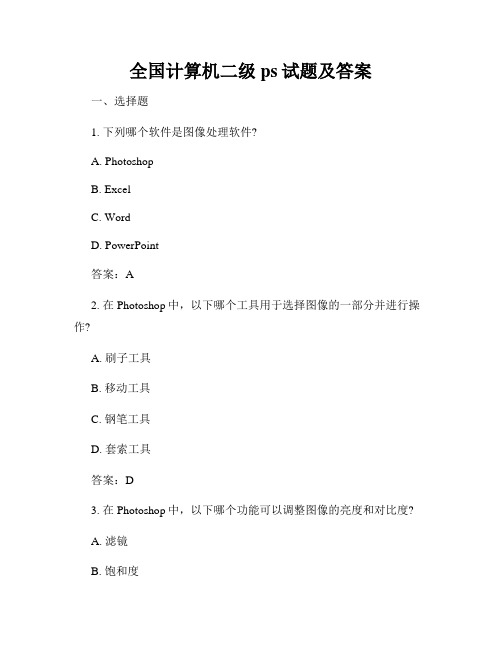 全国计算机二级 ps 试题及答案

一、选择题

1. 下列哪个软件是图像处理软件?

A. Photoshop

B. Excel

C. Word

D. PowerPoint

答案：A

2. 在 Photoshop 中，以下哪个工具用于选择图像的一部分并进行操作?

A. 刷子工具

B. 移动工具

C. 钢笔工具

D. 套索工具

答案：D

3. 在 Photoshop 中，以下哪个功能可以调整图像的亮度和对比度?

A. 滤镜

B. 饱和度